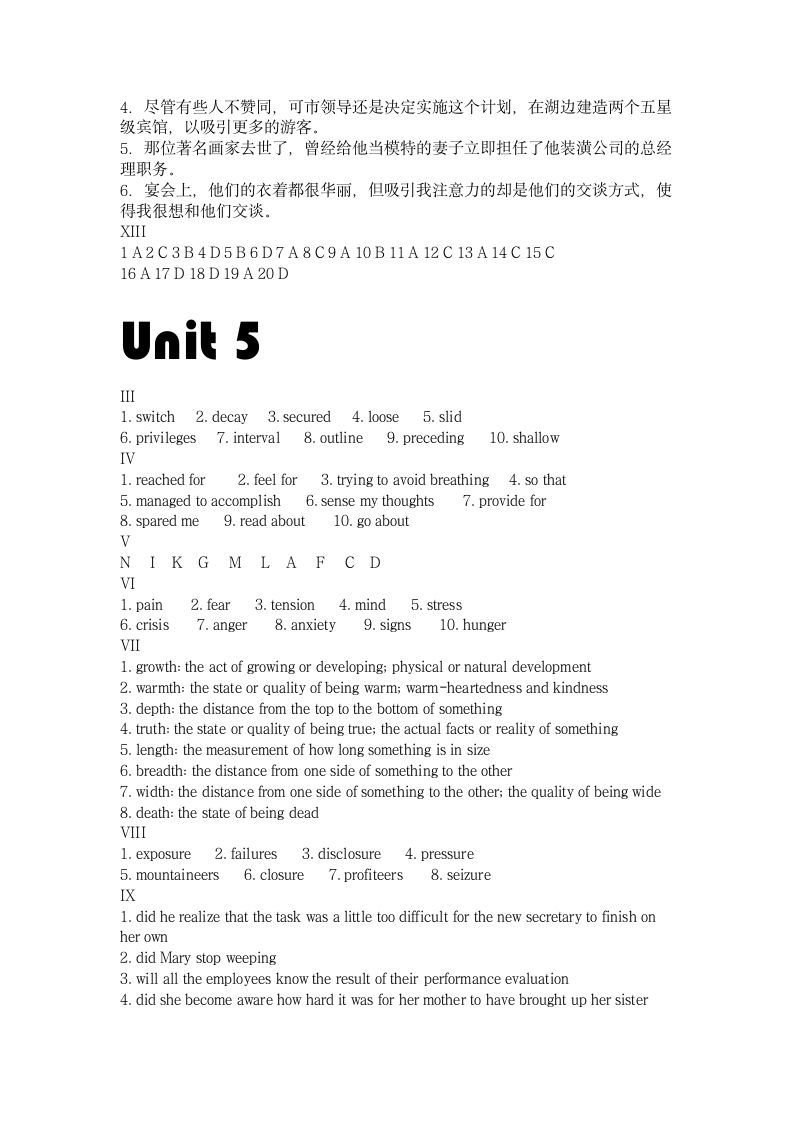 4. 尽管有些人不赞同，可市领导还是决定实施这个计划，在湖边建造两个五星级宾馆，以吸引更多的游客。
5. 那位著名画家去世了，曾经给他当模特的妻子立即担任了他装潢公司的总经理职务。
6. 宴会上，他们的衣着都很华丽，但吸引我注意力的却是他们的交谈方式，使得我很想和他们交谈。
XIII
1 A 2 C 3 B 4 D 5 B 6 D 7 A 8 C 9 A 10 B 11 A 12 C 13 A 14 C 15 C
16 A 17 D 18 D 19 A 20 D

Unit 5

III
1. switch 2. decay 3. secured 4. loose 5. slid
6. privileges 7. interval 8. outline 9. preceding 10. shallow
IV
1. reached for 2. feel for 3. trying to avoid breathing 4. so that
5. managed to accomplish 6. sense my thoughts 7. provide for
8. spared me 9. read about 10. go about
V
N I K G M L A F C D
VI
1. pain 2. fear 3. tension 4. mind 5. stress
6. crisis 7. anger 8. anxiety 9. signs 10. hunger
VII
1. growth: the act of growing or developing; physical or natural development
2. warmth: the state or quality of being warm; warm-heartedness and kindness
3. depth: the distance from the top to the bottom of something
4. truth: the state or quality of being true; the actual facts or reality of something
5. length: the measurement of how long something is in size
6. breadth: the distance from one side of something to the other
7. width: the distance from one side of something to the other; the quality of being wide
8. death: the state of being dead
VIII
1. exposure 2. failures 3. disclosure 4. pressure
5. mountaineers 6. closure 7. profiteers 8. seizure
IX
1. did he realize that the task was a little too difficult for the new secretary to finish on her own
2. did Mary stop weeping
3. will all the employees know the result of their performance evaluation
4. did she become aware how hard it was for her mother to have brought up her sister